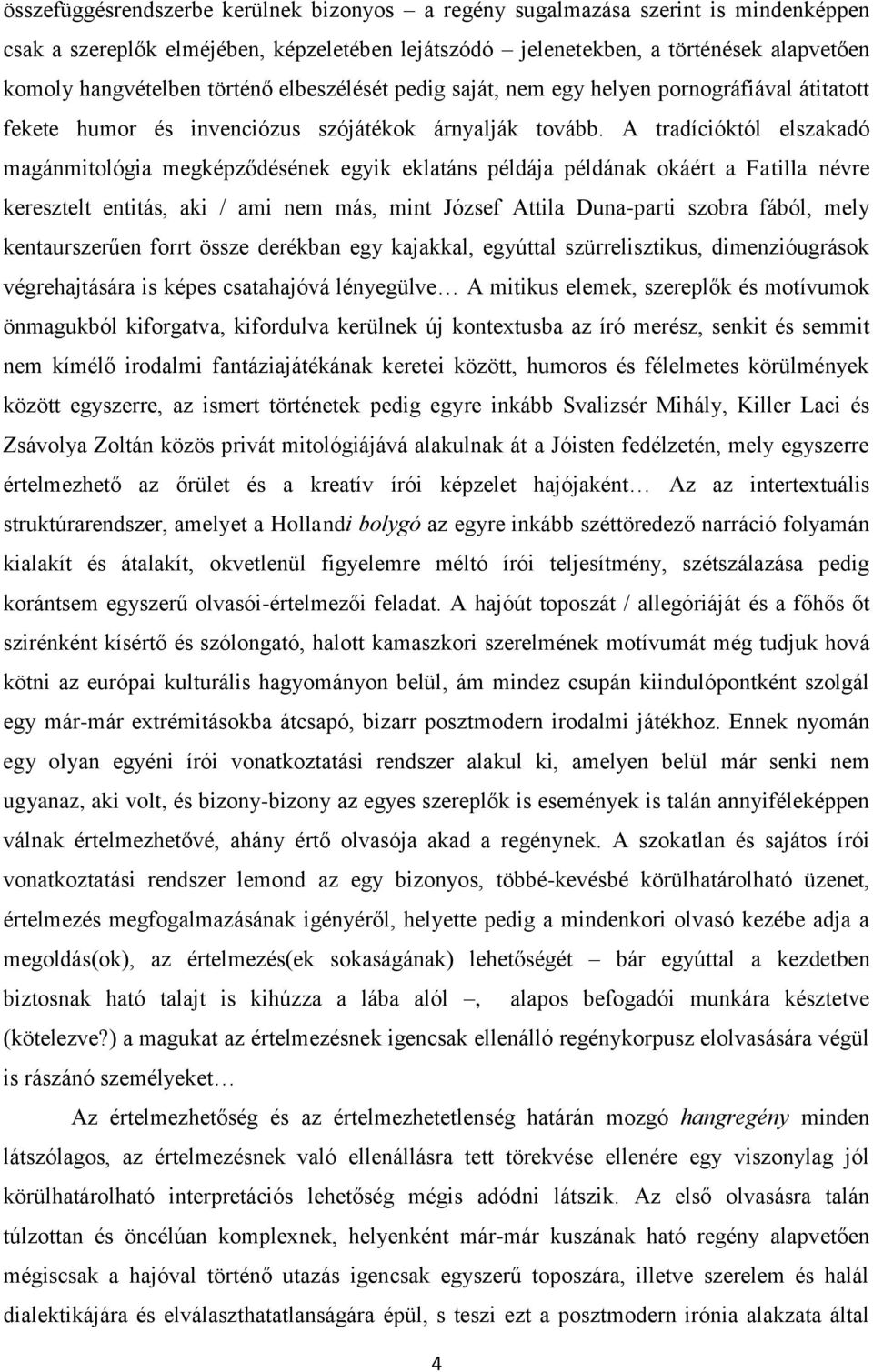 összefüggésrendszerbe kerülnek bizonyos – a regény sugalmazása szerint is mindenképpen csak a szereplők elméjében, képzeletében lejátszódó – jelenetekben, a történések alapvetően komoly hangvételben történő elbeszélését pedig saját, nem egy helyen pornográfiával átitatott fekete humor és invenciózus szójátékok árnyalják tovább. A tradícióktól elszakadó magánmitológia megképződésének egyik eklatáns példája példának okáért a Fatilla névre keresztelt entitás, aki / ami nem más, mint József Attila Duna-parti szobra fából, mely kentaurszerűen forrt össze derékban egy kajakkal, egyúttal szürrelisztikus, dimenzióugrások végrehajtására is képes csatahajóvá lényegülve… A mitikus elemek, szereplők és motívumok önmagukból kiforgatva, kifordulva kerülnek új kontextusba az író merész, senkit és semmit nem kímélő irodalmi fantáziajátékának keretei között, humoros és félelmetes körülmények között egyszerre, az ismert történetek pedig egyre inkább Svalizsér Mihály, Killer Laci és Zsávolya Zoltán közös privát mitológiájává alakulnak át a Jóisten fedélzetén, mely egyszerre értelmezhető az őrület és a kreatív írói képzelet hajójaként… Az az intertextuális struktúrarendszer, amelyet a Hollandi bolygó az egyre inkább széttöredező narráció folyamán kialakít és átalakít, okvetlenül figyelemre méltó írói teljesítmény, szétszálazása pedig korántsem egyszerű olvasói-értelmezői feladat. A hajóút toposzát / allegóriáját és a főhős őt szirénként kísértő és szólongató, halott kamaszkori szerelmének motívumát még tudjuk hová kötni az európai kulturális hagyományon belül, ám mindez csupán kiindulópontként szolgál egy már-már extrémitásokba átcsapó, bizarr posztmodern irodalmi játékhoz. Ennek nyomán egy olyan egyéni írói vonatkoztatási rendszer alakul ki, amelyen belül már senki nem ugyanaz, aki volt, és bizony-bizony az egyes szereplők is események is talán annyiféleképpen válnak értelmezhetővé, ahány értő olvasója akad a regénynek. A szokatlan és sajátos írói vonatkoztatási rendszer lemond az egy bizonyos, többé-kevésbé körülhatárolható üzenet, értelmezés megfogalmazásának igényéről, helyette pedig a mindenkori olvasó kezébe adja a megoldás(ok), az értelmezés(ek sokaságának) lehetőségét – bár egyúttal a kezdetben biztosnak ható talajt is kihúzza a lába alól –, alapos befogadói munkára késztetve (kötelezve?) a magukat az értelmezésnek igencsak ellenálló regénykorpusz elolvasására végül is rászánó személyeket…

Az értelmezhetőség és az értelmezhetetlenség határán mozgó hangregény minden látszólagos, az értelmezésnek való ellenállásra tett törekvése ellenére egy viszonylag jól körülhatárolható interpretációs lehetőség mégis adódni látszik. Az első olvasásra talán túlzottan és öncélúan komplexnek, helyenként már-már kuszának ható regény alapvetően mégiscsak a hajóval történő utazás igencsak egyszerű toposzára, illetve szerelem és halál dialektikájára és elválaszthatatlanságára épül, s teszi ezt a posztmodern irónia alakzata által

4